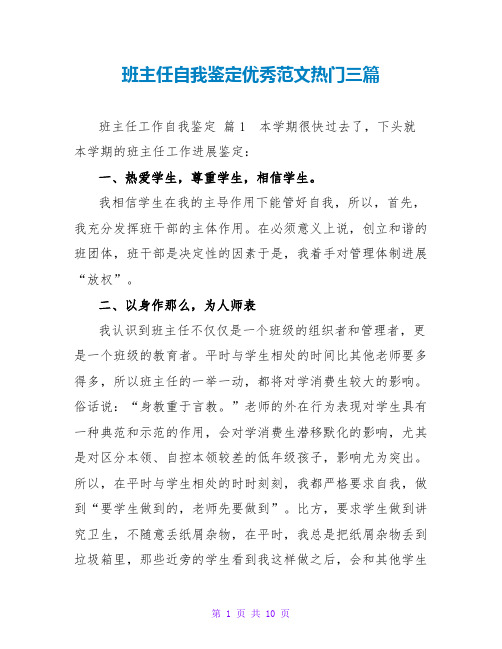 班主任自我鉴定优秀范文热门三篇

班主任工作自我鉴定 篇1 本学期很快过去了，下头就本学期的班主任工作进展鉴定：

一、热爱学生，尊重学生，相信学生。

我相信学生在我的主导作用下能管好自我，所以，首先，我充分发挥班干部的主体作用。在必须意义上说，创立和谐的班团体，班干部是决定性的因素于是，我着手对管理体制进展“放权”。

二、以身作那么，为人师表

我认识到班主任不仅仅是一个班级的组织者和管理者，更是一个班级的教育者。平时与学生相处的时间比其他老师要多得多，所以班主任的一举一动，都将对学消费生较大的影响。俗话说：“身教重于言教。”老师的外在行为表现对学生具有一种典范和示范的作用，会对学消费生潜移默化的影响，尤其是对区分本领、自控本领较差的低年级孩子，影响尤为突出。所以，在平时与学生相处的时时刻刻，我都严格要求自我，做到“要学生做到的，老师先要做到”。比方，要求学生做到讲究卫生，不随意丢纸屑杂物，在平时，我总是把纸屑杂物丢到垃圾箱里，那些近旁的学生看到我这样做之后，会和其他学生

第 1 页 共 10 页